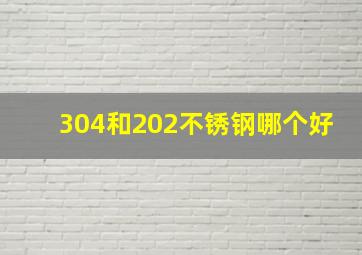 304和202不锈钢哪个好